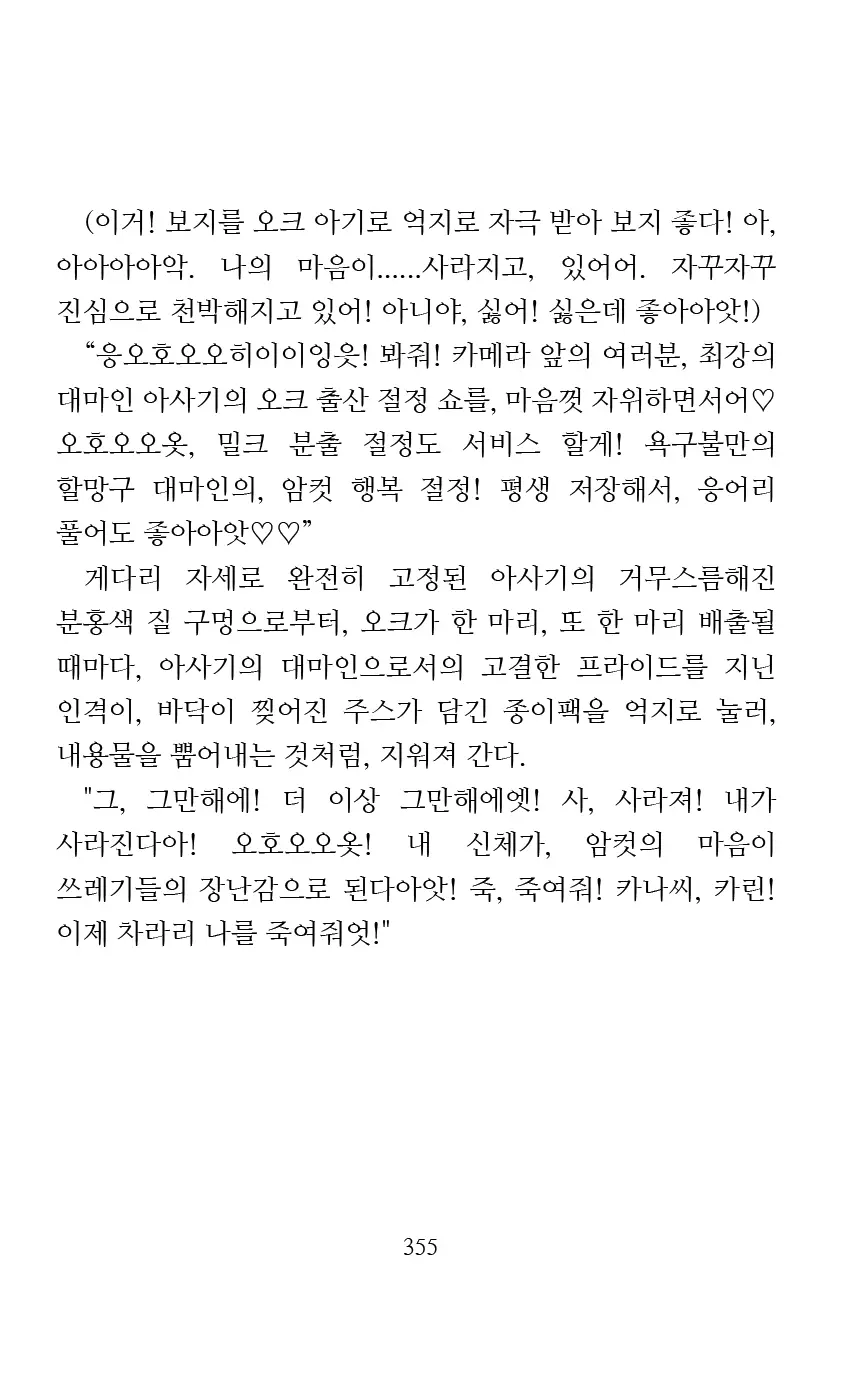 (이거! 보지를 오크 아기로 억지로 자극 받아 보지 좋다! 아, 아아아아악. 나의 마음이......사라지고, 있어어. 자꾸자꾸 진심으로 천박해지고 있어! 아니야, 싫어! 싫은데 좋아아앗!)

“응오호오오히이이잉읏! 봐줘! 카메라 앞의 여러분, 최강의 대마인 아사기의 오크 출산 절정 쇼를, 마음껏 자위하면서어♡ 오호오오옷, 밀크 분출 절정도 서비스 할게! 욕구불만의 할망구 대마인의, 암컷 행복 절정! 평생 저장해서, 응어리 풀어도 좋아아앗♡♡”

게다리 자세로 완전히 고정된 아사기의 거무스름해진 분홍색 질 구멍으로부터, 오크가 한 마리, 또 한 마리 배출될 때마다, 아사기의 대마인으로서의 고결한 프라이드를 지닌 인격이, 바닥이 찢어진 주스가 담긴 종이팩을 억지로 눌러, 내용물을 뿜어내는 것처럼, 지워져 간다.

"그, 그만해에! 더 이상 그만해에엣! 사, 사라져! 내가 사라진다아! 오호오오옷! 내 신체가, 암컷의 마음이 쓰레기들의 장난감으로 된다아앗! 죽, 죽여줘! 카나씨, 카린! 이제 차라리 나를 죽여줘엇!"

355